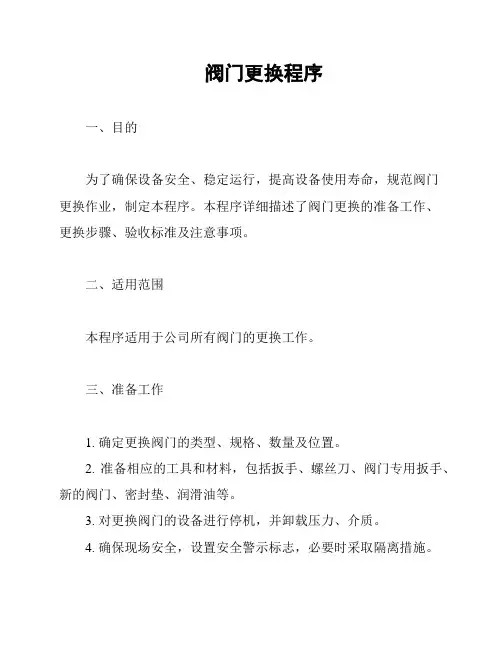 阀门更换程序

一、目的

为了确保设备安全、稳定运行，提高设备使用寿命，规范阀门更换作业，制定本程序。本程序详细描述了阀门更换的准备工作、更换步骤、验收标准及注意事项。

二、适用范围

本程序适用于公司所有阀门的更换工作。

三、准备工作

1. 确定更换阀门的类型、规格、数量及位置。
2. 准备相应的工具和材料，包括扳手、螺丝刀、阀门专用扳手、新的阀门、密封垫、润滑油等。
3. 对更换阀门的设备进行停机，并卸载压力、介质。
4. 确保现场安全，设置安全警示标志，必要时采取隔离措施。